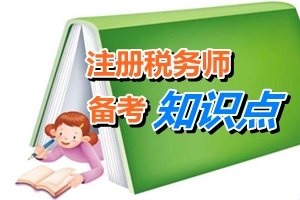 注册税务师
备考 知识点